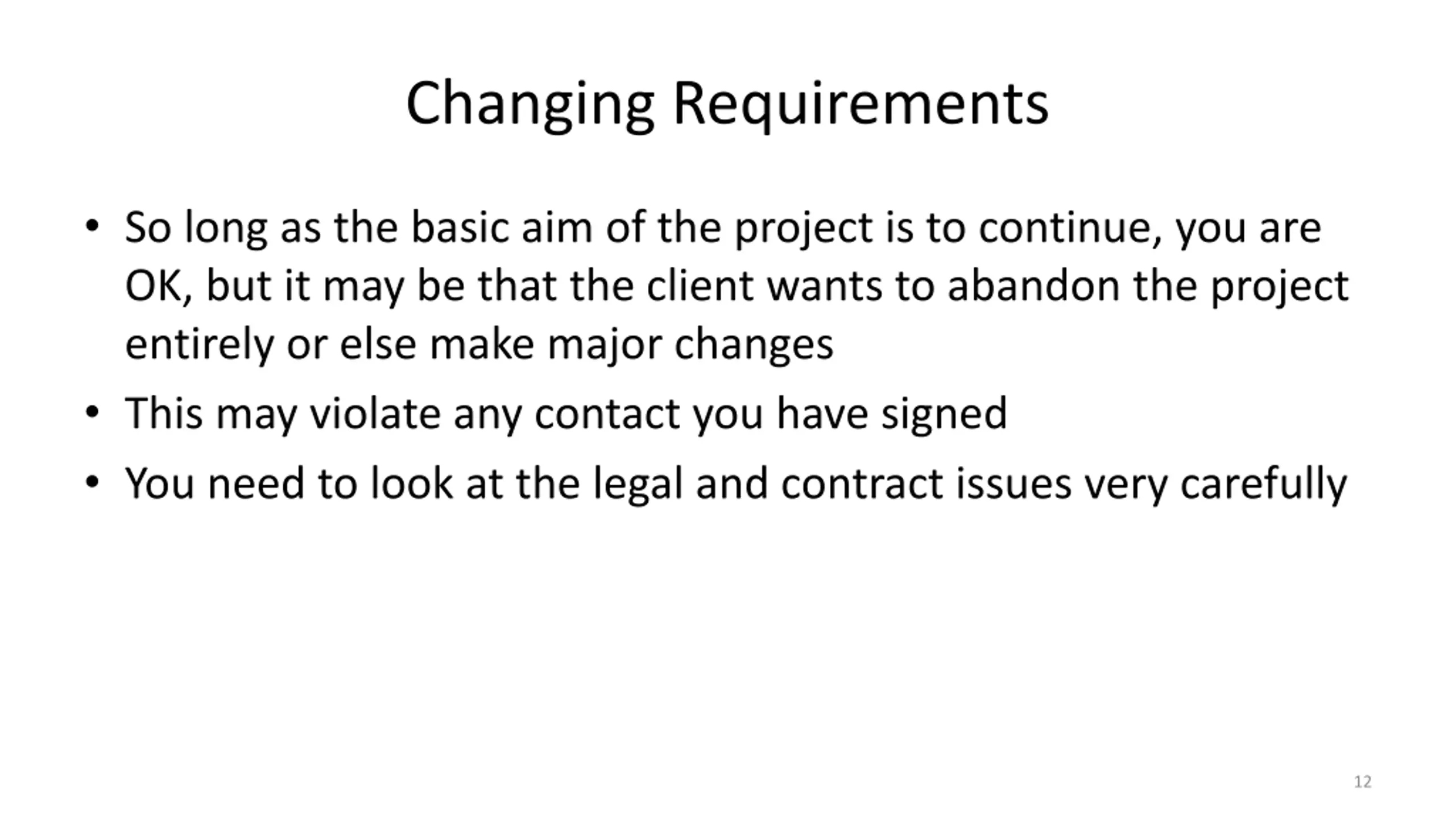 Changing Requirements

• So long as the basic aim of the project is to continue, you are OK, but it may be that the client wants to abandon the project entirely or else make major changes
• This may violate any contact you have signed
• You need to look at the legal and contract issues very carefully

12